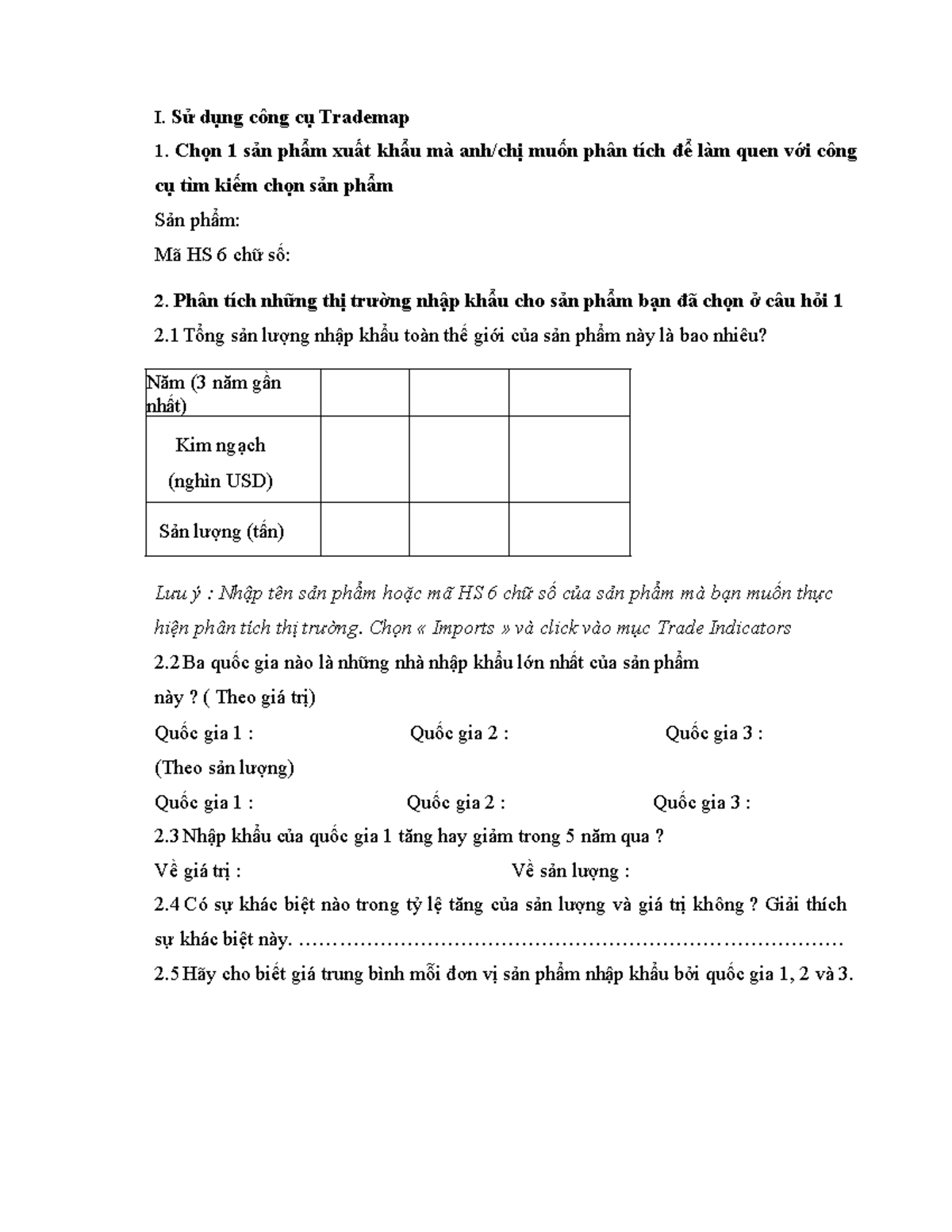 I. Sử dụng công cụ Trademap

1. Chọn 1 sản phẩm xuất khẩu mà anh/chị muốn phân tích để làm quen với công cụ tìm kiếm chọn sản phẩm

Sản phẩm:

Mã HS 6 chữ số:

2. Phân tích những thị trường nhập khẩu cho sản phẩm bạn đã chọn ở câu hỏi 1

2.1 Tổng sản lượng nhập khẩu toàn thế giới của sản phẩm này là bao nhiêu?

| Năm (3 năm gần nhất) | | | |
|---|---|---|---|
| Kim ngạch (nghìn USD) | | | |
| Sản lượng (tấn) | | | |

Lưu ý : Nhập tên sản phẩm hoặc mã HS 6 chữ số của sản phẩm mà bạn muốn thực hiện phân tích thị trường. Chọn « Imports » và click vào mục Trade Indicators

2.2 Ba quốc gia nào là những nhà nhập khẩu lớn nhất của sản phẩm này ? ( Theo giá trị)

Quốc gia 1 : Quốc gia 2 : Quốc gia 3 :

(Theo sản lượng)

Quốc gia 1 : Quốc gia 2 : Quốc gia 3 :

2.3 Nhập khẩu của quốc gia 1 tăng hay giảm trong 5 năm qua ?

Về giá trị : Về sản lượng :

2.4 Có sự khác biệt nào trong tỷ lệ tăng của sản lượng và giá trị không ? Giải thích sự khác biệt này. ………………………………………………………………………

2.5 Hãy cho biết giá trung bình mỗi đơn vị sản phẩm nhập khẩu bởi quốc gia 1, 2 và 3.